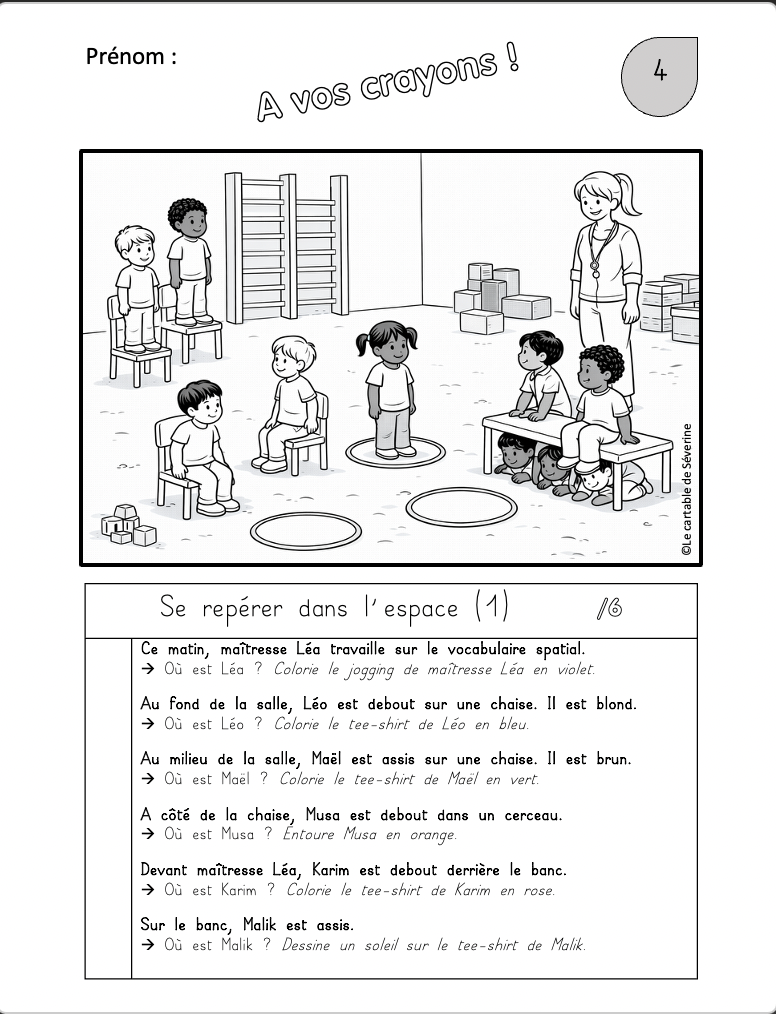 Prénom :

A vos crayons !

4

©Le cartable de Séverine

Se repérer dans l'espace (1)

/6

Ce matin, maîtresse Léa travaille sur le vocabulaire spatial.
→ Où est Léa ? Colorie le jogging de maîtresse Léa en violet.

Au fond de la salle, Léo est debout sur une chaise. Il est blond.
→ Où est Léo ? Colorie le tee-shirt de Léo en bleu.

Au milieu de la salle, Maël est assis sur une chaise. Il est brun.
→ Où est Maël ? Colorie le tee-shirt de Maël en vert.

A côté de la chaise, Musa est debout dans un cerceau.
→ Où est Musa ? Entoure Musa en orange.

Devant maîtresse Léa, Karim est debout derrière le banc.
→ Où est Karim ? Colorie le tee-shirt de Karim en rose.

Sur le banc, Malik est assis.
→ Où est Malik ? Dessine un soleil sur le tee-shirt de Malik.